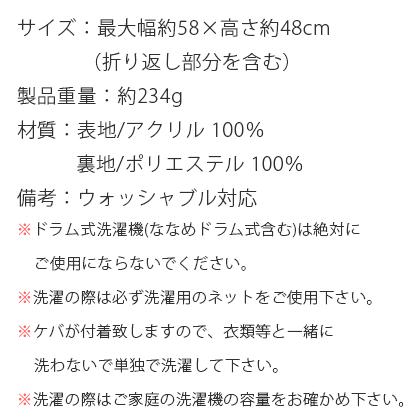 サイズ：最大幅約58×高さ約48cm
（折り返し部分を含む）

製品重量：約234g

材質：表地/アクリル 100%
裏地/ポリエステル 100%

備考：ウォッシャブル対応

※ドラム式洗濯機(ななめドラム式含む)は絶対にご使用にならないでください。

※洗濯の際は必ず洗濯用のネットをご使用下さい。

※ケバが付着致しますので、衣類等と一緒に洗わないで単独で洗濯して下さい。

※洗濯の際はご家庭の洗濯機の容量をお確かめ下さい。